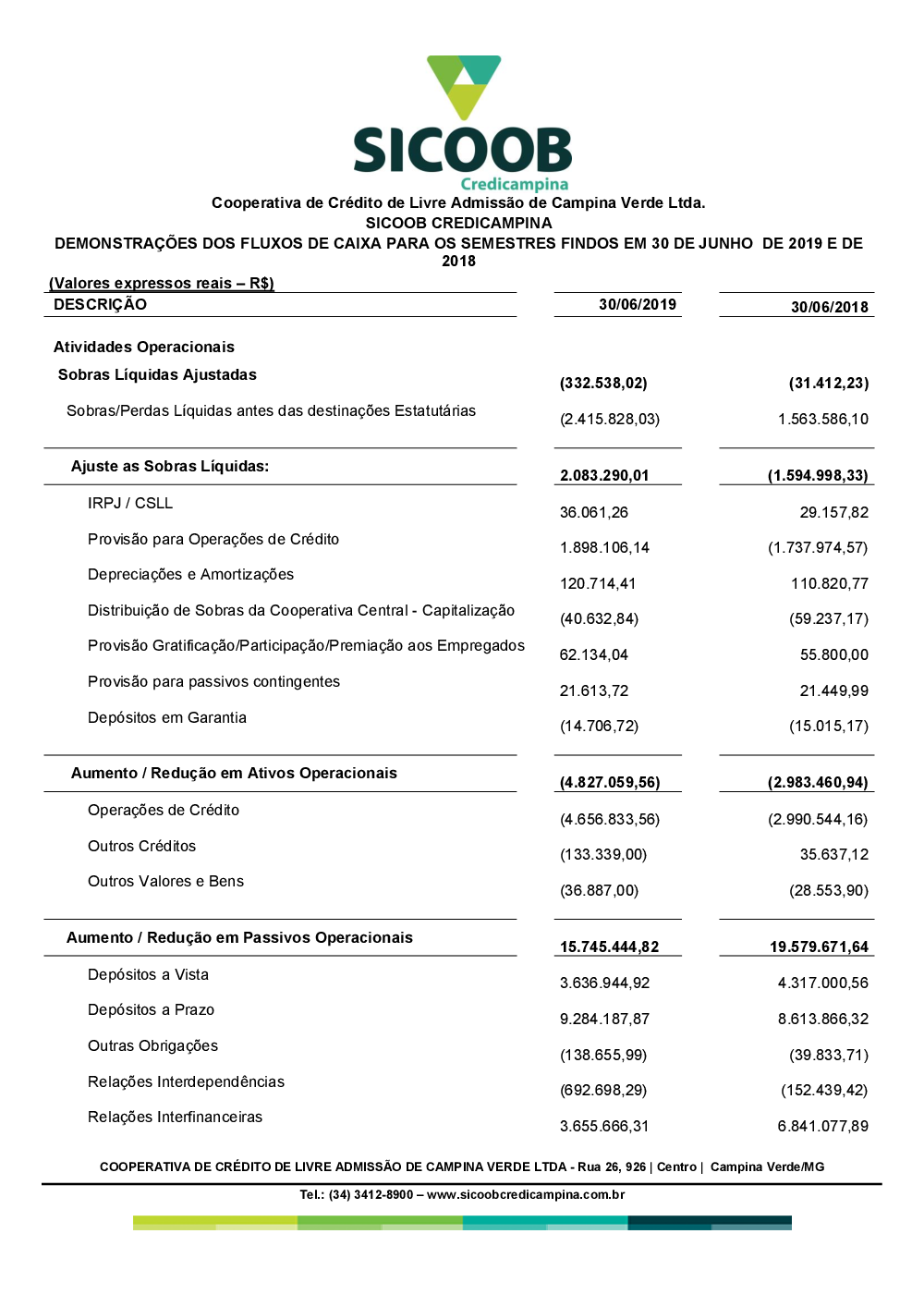 SICOOB
Credicampina

Cooperativa de Crédito de Livre Admissão de Campina Verde Ltda.
SICOOB CREDICAMPINA
DEMONSTRAÇÕES DOS FLUXOS DE CAIXA PARA OS SEMESTRES FINDOS EM 30 DE JUNHO DE 2019 E DE 2018

(Valores expressos reais – R$)

| DESCRIÇÃO | 30/06/2019 | 30/06/2018 |
|---|---|---|
| Atividades Operacionais | | |
| Sobras Líquidas Ajustadas | (332.538,02) | (31.412,23) |
| Sobras/Perdas Líquidas antes das destinações Estatutárias | (2.415.828,03) | 1.563.586,10 |
| Ajuste as Sobras Líquidas: | 2.083.290,01 | (1.594.998,33) |
| IRPJ / CSLL | 36.061,26 | 29.157,82 |
| Provisão para Operações de Crédito | 1.898.106,14 | (1.737.974,57) |
| Depreciações e Amortizações | 120.714,41 | 110.820,77 |
| Distribuição de Sobras da Cooperativa Central - Capitalização | (40.632,84) | (59.237,17) |
| Provisão Gratificação/Participação/Premiação aos Empregados | 62.134,04 | 55.800,00 |
| Provisão para passivos contingentes | 21.613,72 | 21.449,99 |
| Depósitos em Garantia | (14.706,72) | (15.015,17) |
| Aumento / Redução em Ativos Operacionais | (4.827.059,56) | (2.983.460,94) |
| Operações de Crédito | (4.656.833,56) | (2.990.544,16) |
| Outros Créditos | (133.339,00) | 35.637,12 |
| Outros Valores e Bens | (36.887,00) | (28.553,90) |
| Aumento / Redução em Passivos Operacionais | 15.745.444,82 | 19.579.671,64 |
| Depósitos a Vista | 3.636.944,92 | 4.317.000,56 |
| Depósitos a Prazo | 9.284.187,87 | 8.613.866,32 |
| Outras Obrigações | (138.655,99) | (39.833,71) |
| Relações Interdependências | (692.698,29) | (152.439,42) |
| Relações Interfinanceiras | 3.655.666,31 | 6.841.077,89 |

COOPERATIVA DE CRÉDITO DE LIVRE ADMISSÃO DE CAMPINA VERDE LTDA - Rua 26, 926 | Centro | Campina Verde/MG
Tel.: (34) 3412-8900 – www.sicoobcredicampina.com.br